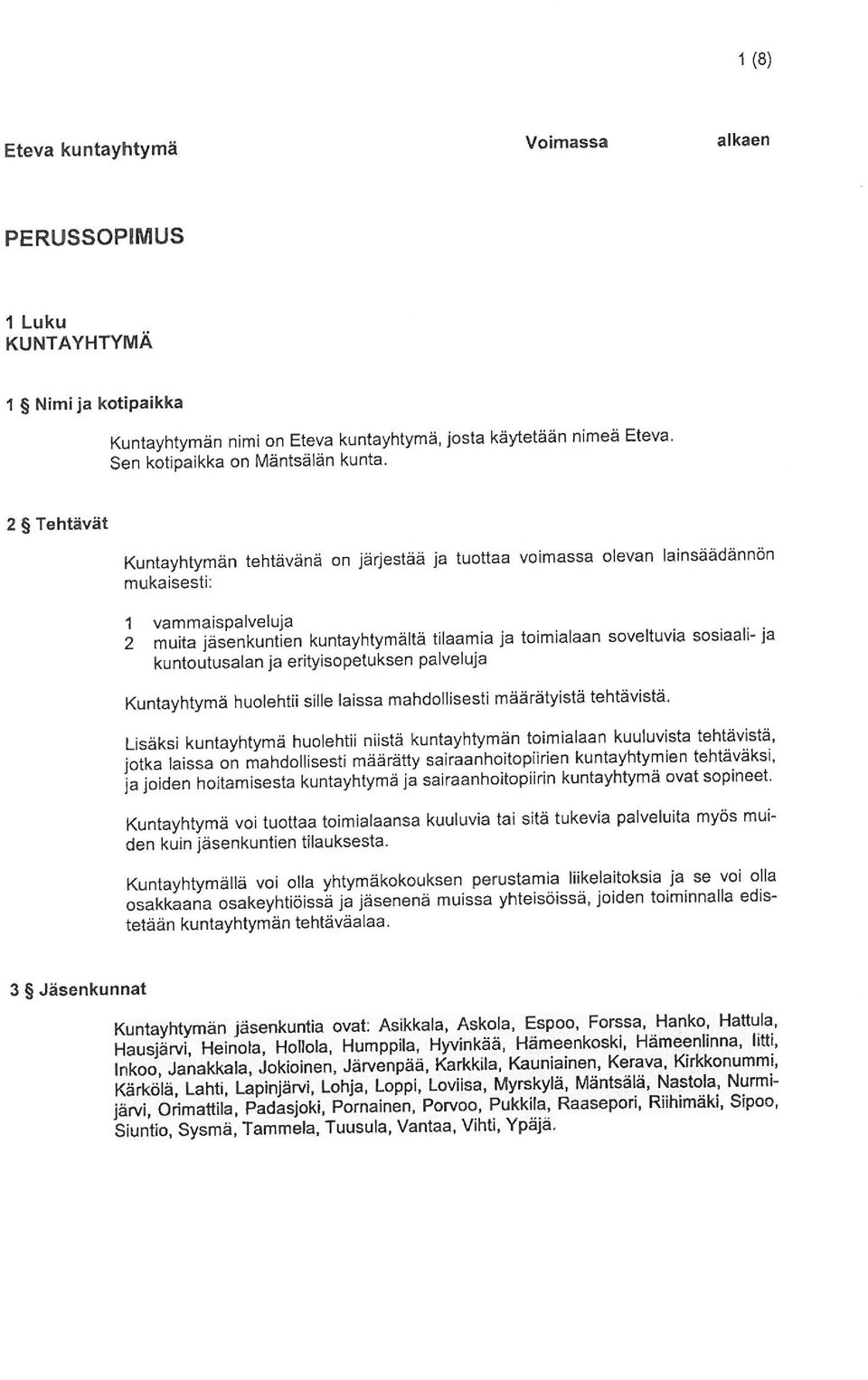 1 (8)

Eteva kuntayhtymä Voimassa alkaen

PERUSSOPIMUS

1 Luku
KUNTAYHTYMÄ

1 § Nimi ja kotipaikka

Kuntayhtymän nimi on Eteva kuntayhtymä, josta käytetään nimeä Eteva. Sen kotipaikka on Mäntsälän kunta.

2 § Tehtävät

Kuntayhtymän tehtävänä on järjestää ja tuottaa voimassa olevan lainsäädännön mukaisesti:

1 vammaispalveluja
2 muita jäsenkuntien kuntayhtymältä tilaamia ja toimialaan soveltuvia sosiaali- ja kuntoutusalan ja erityisopetuksen palveluja

Kuntayhtymä huolehtii sille laissa mahdollisesti määrätyistä tehtävistä.

Lisäksi kuntayhtymä huolehtii niistä kuntayhtymän toimialaan kuuluvista tehtävistä, jotka laissa on mahdollisesti määrätty sairaanhoitopiirien kuntayhtymien tehtäväksi, ja joiden hoitamisesta kuntayhtymä ja sairaanhoitopiirin kuntayhtymä ovat sopineet.

Kuntayhtymä voi tuottaa toimialaansa kuuluvia tai sitä tukevia palveluita myös muiden kuin jäsenkuntien tilauksesta.

Kuntayhtymällä voi olla yhtymäkokouksen perustamia liikelaitoksia ja se voi olla osakkaana osakeyhtiöissä ja jäsenenä muissa yhteisöissä, joiden toiminnalla edistetään kuntayhtymän tehtäväalaa.

3 § Jäsenkunnat

Kuntayhtymän jäsenkuntia ovat: Asikkala, Askola, Espoo, Forssa, Hanko, Hattula, Hausjärvi, Heinola, Hollola, Humppila, Hyvinkää, Hämeenkoski, Hämeenlinna, Iitti, Inkoo, Janakkala, Jokioinen, Järvenpää, Karkkila, Kauniainen, Kerava, Kirkkonummi, Kärkölä, Lahti, Lapinjärvi, Lohja, Loppi, Loviisa, Myrskylä, Mäntsälä, Nastola, Nurmijärvi, Orimattila, Padasjoki, Pornainen, Porvoo, Pukkila, Raasepori, Riihimäki, Sipoo, Siuntio, Sysmä, Tammela, Tuusula, Vantaa, Vihti, Ypäjä.